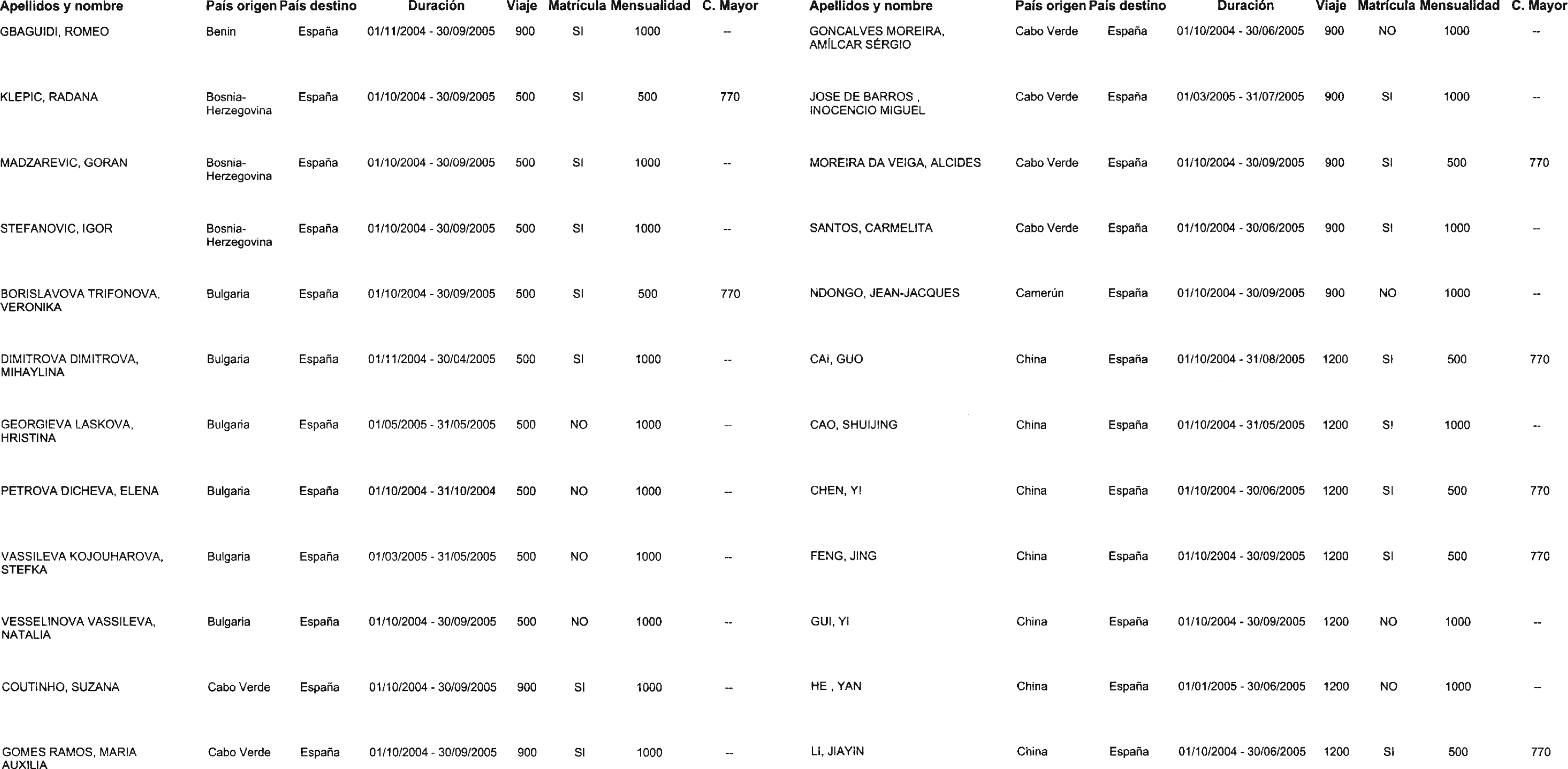 | Apellidos y nombre | País origen | País destino | Duración | Viaje | Matrícula | Mensualidad | C. Mayor |
|---|---|---|---|---|---|---|---|
| GBAGUIDI, ROMEO | Benin | España | 01/11/2004 - 30/09/2005 | 900 | SI | 1000 | -- |
| KLEPIC, RADANA | Bosnia-Herzegovina | España | 01/10/2004 - 30/09/2005 | 500 | SI | 500 | 770 |
| MADZAREVIC, GORAN | Bosnia-Herzegovina | España | 01/10/2004 - 30/09/2005 | 500 | SI | 1000 | -- |
| STEFANOVIC, IGOR | Bosnia-Herzegovina | España | 01/10/2004 - 30/09/2005 | 500 | SI | 1000 | -- |
| BORISLAVOVA TRIFONOVA, VERONIKA | Bulgaria | España | 01/10/2004 - 30/09/2005 | 500 | SI | 500 | 770 |
| DIMITROVA DIMITROVA, MIHAYLINA | Bulgaria | España | 01/11/2004 - 30/04/2005 | 500 | SI | 1000 | -- |
| GEORGIEVA LASKOVA, HRISTINA | Bulgaria | España | 01/05/2005 - 31/05/2005 | 500 | NO | 1000 | -- |
| PETROVA DICHEVA, ELENA | Bulgaria | España | 01/10/2004 - 31/10/2004 | 500 | NO | 1000 | -- |
| VASSILEVA KOJOUHAROVA, STEFKA | Bulgaria | España | 01/03/2005 - 31/05/2005 | 500 | NO | 1000 | -- |
| VESSELINOVA VASSILEVA, NATALIA | Bulgaria | España | 01/10/2004 - 30/09/2005 | 500 | NO | 1000 | -- |
| COUTINHO, SUZANA | Cabo Verde | España | 01/10/2004 - 30/09/2005 | 900 | SI | 1000 | -- |
| GOMES RAMOS, MARIA AUXILIA | Cabo Verde | España | 01/10/2004 - 30/09/2005 | 900 | SI | 1000 | -- |

| Apellidos y nombre | País origen | País destino | Duración | Viaje | Matrícula | Mensualidad | C. Mayor |
|---|---|---|---|---|---|---|---|
| GONCALVES MOREIRA, AMÍLCAR SÉRGIO | Cabo Verde | España | 01/10/2004 - 30/06/2005 | 900 | NO | 1000 | -- |
| JOSE DE BARROS , INOCENCIO MIGUEL | Cabo Verde | España | 01/03/2005 - 31/07/2005 | 900 | SI | 1000 | -- |
| MOREIRA DA VEIGA, ALCIDES | Cabo Verde | España | 01/10/2004 - 30/09/2005 | 900 | SI | 500 | 770 |
| SANTOS, CARMELITA | Cabo Verde | España | 01/10/2004 - 30/06/2005 | 900 | SI | 1000 | -- |
| NDONGO, JEAN-JACQUES | Camerún | España | 01/10/2004 - 30/09/2005 | 900 | NO | 1000 | -- |
| CAI, GUO | China | España | 01/10/2004 - 31/08/2005 | 1200 | SI | 500 | 770 |
| CAO, SHUIJING | China | España | 01/10/2004 - 31/05/2005 | 1200 | SI | 1000 | -- |
| CHEN, YI | China | España | 01/10/2004 - 30/06/2005 | 1200 | SI | 500 | 770 |
| FENG, JING | China | España | 01/10/2004 - 30/09/2005 | 1200 | SI | 500 | 770 |
| GUI, YI | China | España | 01/10/2004 - 30/09/2005 | 1200 | NO | 1000 | -- |
| HE , YAN | China | España | 01/01/2005 - 30/06/2005 | 1200 | NO | 1000 | -- |
| LI, JIAYIN | China | España | 01/10/2004 - 30/06/2005 | 1200 | SI | 500 | 770 |